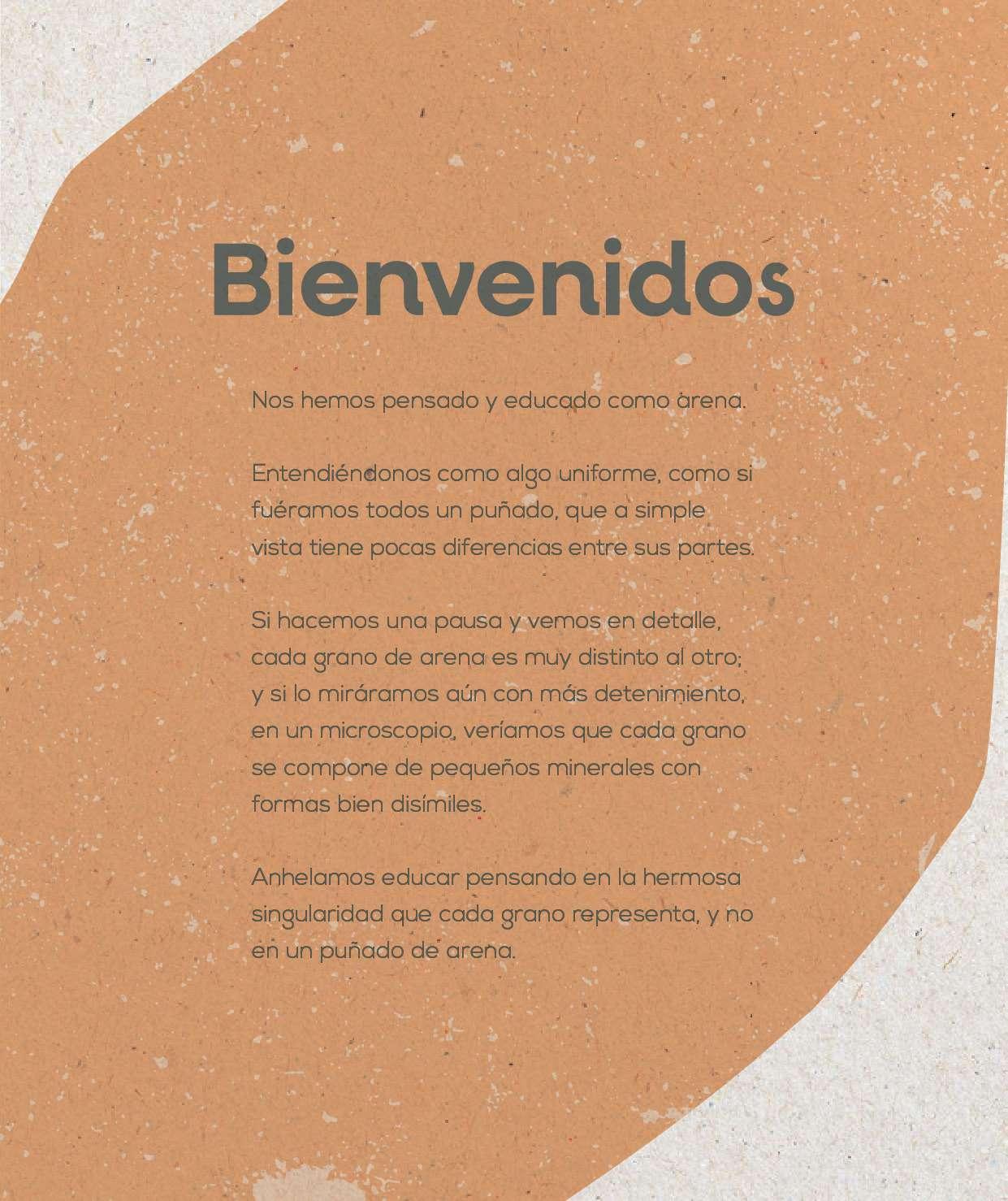 Bienvenidos

Nos hemos pensado y educado como arena.

Entendiéndonos como algo uniforme, como si fuéramos todos un puñado, que a simple vista tiene pocas diferencias entre sus partes.

Si hacemos una pausa y vemos en detalle, cada grano de arena es muy distinto al otro; y si lo miráramos aún con más detenimiento, en un microscopio, veríamos que cada grano se compone de pequeños minerales con formas bien disímiles.

Anhelamos educar pensando en la hermosa singularidad que cada grano representa, y no en un puñado de arena.